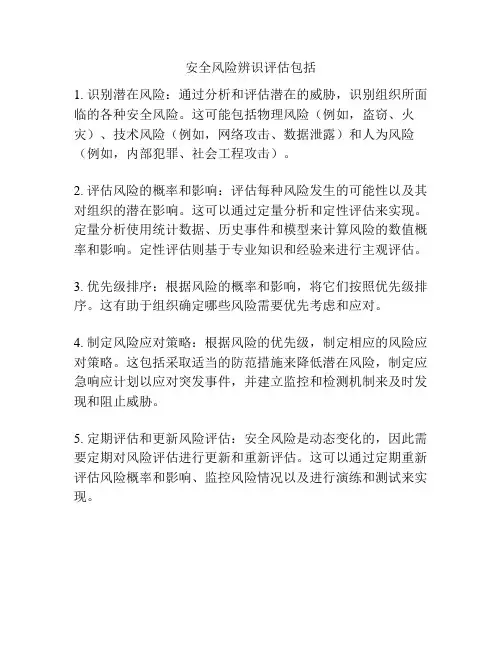 安全风险辨识评估包括

1. 识别潜在风险：通过分析和评估潜在的威胁，识别组织所面临的各种安全风险。这可能包括物理风险（例如，盗窃、火灾）、技术风险（例如，网络攻击、数据泄露）和人为风险（例如，内部犯罪、社会工程攻击）。

2. 评估风险的概率和影响：评估每种风险发生的可能性以及其对组织的潜在影响。这可以通过定量分析和定性评估来实现。定量分析使用统计数据、历史事件和模型来计算风险的数值概率和影响。定性评估则基于专业知识和经验来进行主观评估。

3. 优先级排序：根据风险的概率和影响，将它们按照优先级排序。这有助于组织确定哪些风险需要优先考虑和应对。

4. 制定风险应对策略：根据风险的优先级，制定相应的风险应对策略。这包括采取适当的防范措施来降低潜在风险，制定应急响应计划以应对突发事件，并建立监控和检测机制来及时发现和阻止威胁。

5. 定期评估和更新风险评估：安全风险是动态变化的，因此需要定期对风险评估进行更新和重新评估。这可以通过定期重新评估风险概率和影响、监控风险情况以及进行演练和测试来实现。